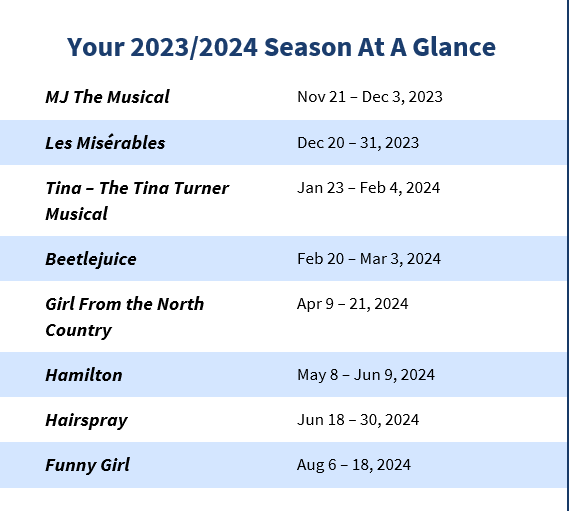 Your 2023/2024 Season At A Glance

| | |
|---|---|
| MJ The Musical | Nov 21 – Dec 3, 2023 |
| Les Misérables | Dec 20 – 31, 2023 |
| Tina – The Tina Turner Musical | Jan 23 – Feb 4, 2024 |
| Beetlejuice | Feb 20 – Mar 3, 2024 |
| Girl From the North Country | Apr 9 – 21, 2024 |
| Hamilton | May 8 – Jun 9, 2024 |
| Hairspray | Jun 18 – 30, 2024 |
| Funny Girl | Aug 6 – 18, 2024 |